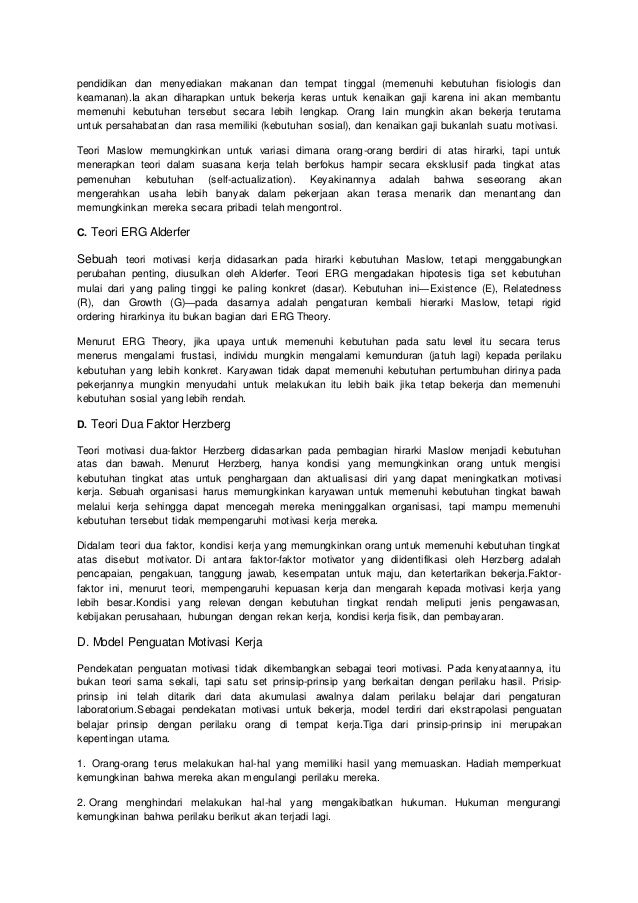 pendidikan dan menyediakan makanan dan tempat tinggal (memenuhi kebutuhan fisiologis dan keamanan).Ia akan diharapkan untuk bekerja keras untuk kenaikan gaji karena ini akan membantu memenuhi kebutuhan tersebut secara lebih lengkap. Orang lain mungkin akan bekerja terutama untuk persahabatan dan rasa memiliki (kebutuhan sosial), dan kenaikan gaji bukanlah suatu motivasi.

Teori Maslow memungkinkan untuk variasi dimana orang-orang berdiri di atas hirarki, tapi untuk menerapkan teori dalam suasana kerja telah berfokus hampir secara eksklusif pada tingkat atas pemenuhan kebutuhan (self-actualization). Keyakinannya adalah bahwa seseorang akan mengerahkan usaha lebih banyak dalam pekerjaan akan terasa menarik dan menantang dan memungkinkan mereka secara pribadi telah mengontrol.

C. Teori ERG Alderfer

Sebuah teori motivasi kerja didasarkan pada hirarki kebutuhan Maslow, tetapi menggabungkan perubahan penting, diusulkan oleh Alderfer. Teori ERG mengadakan hipotesis tiga set kebutuhan mulai dari yang paling tinggi ke paling konkret (dasar). Kebutuhan ini—Existence (E), Relatedness (R), dan Growth (G)—pada dasarnya adalah pengaturan kembali hierarki Maslow, tetapi rigid ordering hirarkinya itu bukan bagian dari ERG Theory.

Menurut ERG Theory, jika upaya untuk memenuhi kebutuhan pada satu level itu secara terus menerus mengalami frustasi, individu mungkin mengalami kemunduran (jatuh lagi) kepada perilaku kebutuhan yang lebih konkret. Karyawan tidak dapat memenuhi kebutuhan pertumbuhan dirinya pada pekerjannya mungkin menyudahi untuk melakukan itu lebih baik jika tetap bekerja dan memenuhi kebutuhan sosial yang lebih rendah.

D. Teori Dua Faktor Herzberg

Teori motivasi dua-faktor Herzberg didasarkan pada pembagian hirarki Maslow menjadi kebutuhan atas dan bawah. Menurut Herzberg, hanya kondisi yang memungkinkan orang untuk mengisi kebutuhan tingkat atas untuk penghargaan dan aktualisasi diri yang dapat meningkatkan motivasi kerja. Sebuah organisasi harus memungkinkan karyawan untuk memenuhi kebutuhan tingkat bawah melalui kerja sehingga dapat mencegah mereka meninggalkan organisasi, tapi mampu memenuhi kebutuhan tersebut tidak mempengaruhi motivasi kerja mereka.

Didalam teori dua faktor, kondisi kerja yang memungkinkan orang untuk memenuhi kebutuhan tingkat atas disebut motivator. Di antara faktor-faktor motivator yang diidentifikasi oleh Herzberg adalah pencapaian, pengakuan, tanggung jawab, kesempatan untuk maju, dan ketertarikan bekerja.Faktor-faktor ini, menurut teori, mempengaruhi kepuasan kerja dan mengarah kepada motivasi kerja yang lebih besar.Kondisi yang relevan dengan kebutuhan tingkat rendah meliputi jenis pengawasan, kebijakan perusahaan, hubungan dengan rekan kerja, kondisi kerja fisik, dan pembayaran.

D. Model Penguatan Motivasi Kerja

Pendekatan penguatan motivasi tidak dikembangkan sebagai teori motivasi. Pada kenyataannya, itu bukan teori sama sekali, tapi satu set prinsip-prinsip yang berkaitan dengan perilaku hasil. Prisip-prinsip ini telah ditarik dari data akumulasi awalnya dalam perilaku belajar dari pengaturan laboratorium.Sebagai pendekatan motivasi untuk bekerja, model terdiri dari ekstrapolasi penguatan belajar prinsip dengan perilaku orang di tempat kerja.Tiga dari prinsip-prinsip ini merupakan kepentingan utama.

1. Orang-orang terus melakukan hal-hal yang memiliki hasil yang memuaskan. Hadiah memperkuat kemungkinan bahwa mereka akan mengulangi perilaku mereka.

2. Orang menghindari melakukan hal-hal yang mengakibatkan hukuman. Hukuman mengurangi kemungkinan bahwa perilaku berikut akan terjadi lagi.